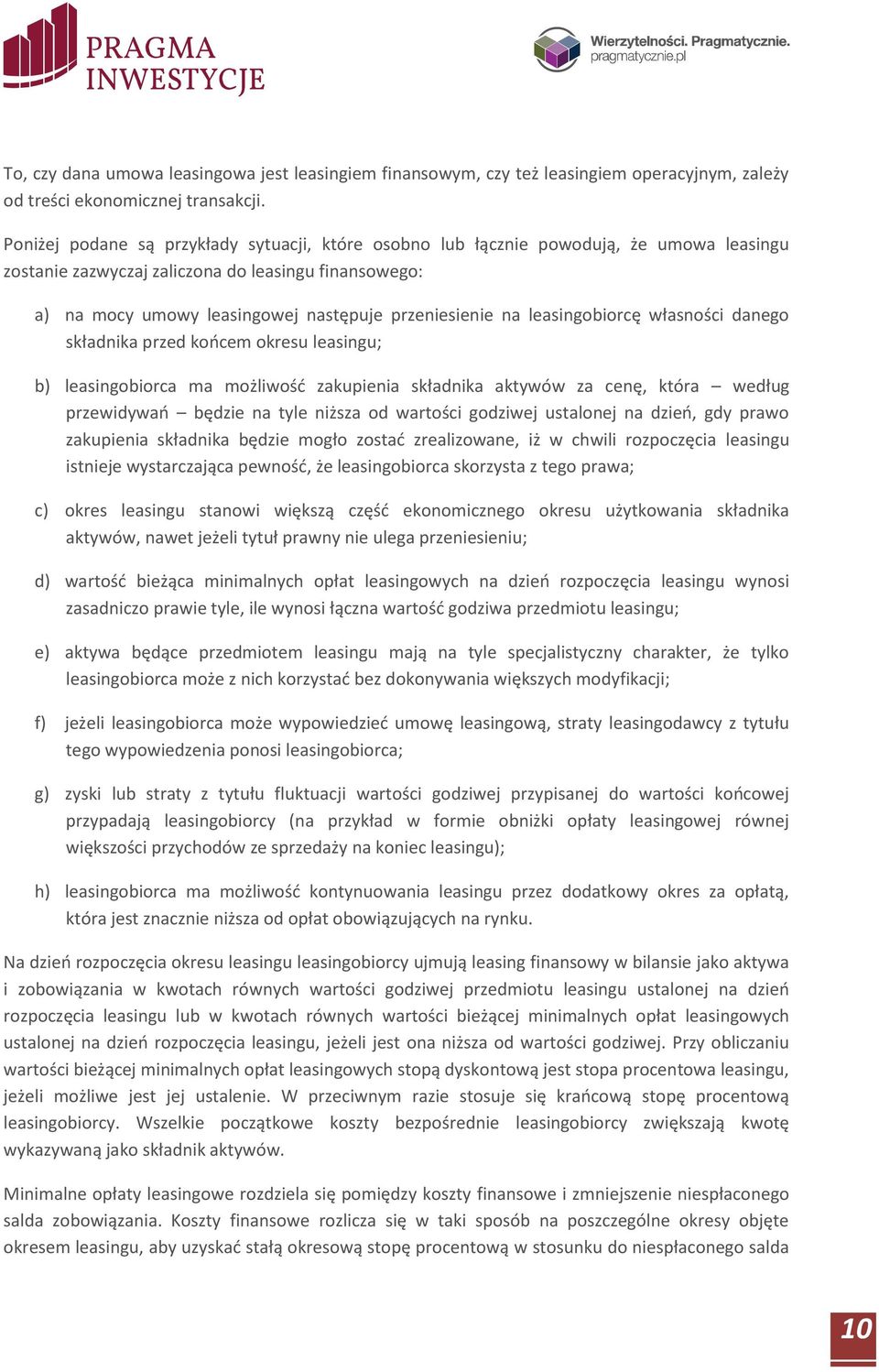 PRAGMA INWESTYCJE

Wierzytelności. Pragmatycznie.
pragmatycznie.pl

To, czy dana umowa leasingowa jest leasingiem finansowym, czy też leasingiem operacyjnym, zależy od treści ekonomicznej transakcji.

Poniżej podane są przykłady sytuacji, które osobno lub łącznie powodują, że umowa leasingu zostanie zazwyczaj zaliczona do leasingu finansowego:

a) na mocy umowy leasingowej następuje przeniesienie na leasingobiorcę własności danego składnika przed końcem okresu leasingu;

b) leasingobiorca ma możliwość zakupienia składnika aktywów za cenę, która – według przewidywań – będzie na tyle niższa od wartości godziwej ustalonej na dzień, gdy prawo zakupienia składnika będzie mogło zostać zrealizowane, iż w chwili rozpoczęcia leasingu istnieje wystarczająca pewność, że leasingobiorca skorzysta z tego prawa;

c) okres leasingu stanowi większą część ekonomicznego okresu użytkowania składnika aktywów, nawet jeżeli tytuł prawny nie ulega przeniesieniu;

d) wartość bieżąca minimalnych opłat leasingowych na dzień rozpoczęcia leasingu wynosi zasadniczo prawie tyle, ile wynosi łączna wartość godziwa przedmiotu leasingu;

e) aktywa będące przedmiotem leasingu mają na tyle specjalistyczny charakter, że tylko leasingobiorca może z nich korzystać bez dokonywania większych modyfikacji;

f) jeżeli leasingobiorca może wypowiedzieć umowę leasingową, straty leasingodawcy z tytułu tego wypowiedzenia ponosi leasingobiorca;

g) zyski lub straty z tytułu fluktuacji wartości godziwej przypisanej do wartości końcowej przypadają leasingobiorcy (na przykład w formie obniżki opłaty leasingowej równej większości przychodów ze sprzedaży na koniec leasingu);

h) leasingobiorca ma możliwość kontynuowania leasingu przez dodatkowy okres za opłatą, która jest znacznie niższa od opłat obowiązujących na rynku.

Na dzień rozpoczęcia okresu leasingu leasingobiorcy ujmują leasing finansowy w bilansie jako aktywa i zobowiązania w kwotach równych wartości godziwej przedmiotu leasingu ustalonej na dzień rozpoczęcia leasingu lub w kwotach równych wartości bieżącej minimalnych opłat leasingowych ustalonej na dzień rozpoczęcia leasingu, jeżeli jest ona niższa od wartości godziwej. Przy obliczaniu wartości bieżącej minimalnych opłat leasingowych stopą dyskontową jest stopa procentowa leasingu, jeżeli możliwe jest jej ustalenie. W przeciwnym razie stosuje się krańcową stopę procentową leasingobiorcy. Wszelkie początkowe koszty bezpośrednie leasingobiorcy zwiększają kwotę wykazywaną jako składnik aktywów.

Minimalne opłaty leasingowe rozdziela się pomiędzy koszty finansowe i zmniejszenie niespłaconego salda zobowiązania. Koszty finansowe rozlicza się w taki sposób na poszczególne okresy objęte okresem leasingu, aby uzyskać stałą okresową stopę procentową w stosunku do niespłaconego salda

10